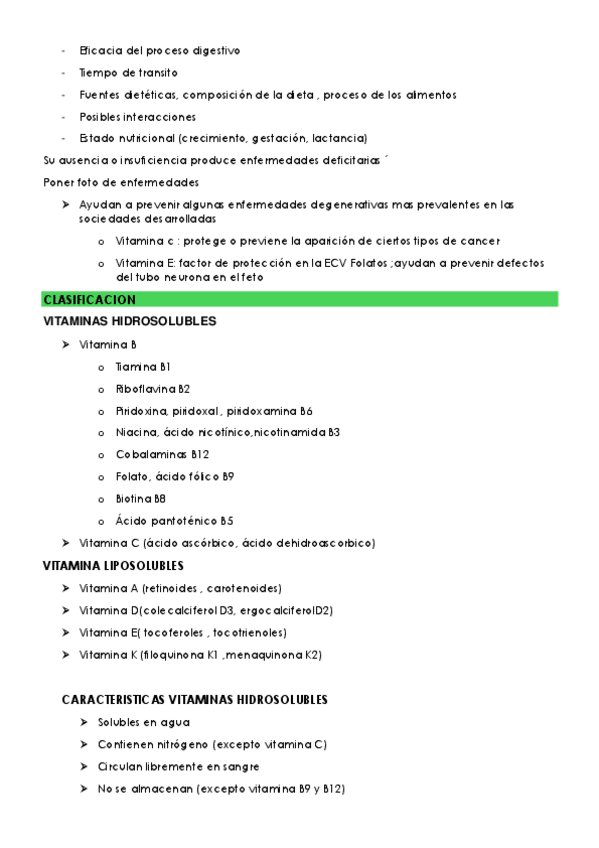 - Eficacia del proceso digestivo
- Tiempo de transito
- Fuentes dietéticas, composición de la dieta , proceso de los alimentos
- Posibles interacciones
- Estado nutricional (crecimiento, gestación, lactancia)

Su ausencia o insuficiencia produce enfermedades deficitarias ´

Poner foto de enfermedades

➤ Ayudan a prevenir algunas enfermedades degenerativas mas prevalentes en las sociedades desarrolladas
  o Vitamina c : protege o previene la aparición de ciertos tipos de cancer
  o Vitamina E: factor de protección en la ECV Folatos ;ayudan a prevenir defectos del tubo neurona en el feto

CLASIFICACION

VITAMINAS HIDROSOLUBLES

➤ Vitamina B
  o Tiamina B1
  o Riboflavina B2
  o Piridoxina, piridoxal , piridoxamina B6
  o Niacina, ácido nicotínico,nicotinamida B3
  o Cobalaminas B12
  o Folato, ácido fólico B9
  o Biotina B8
  o Ácido pantoténico B5
➤ Vitamina C (ácido ascórbico, ácido dehidroascorbico)

VITAMINA LIPOSOLUBLES

➤ Vitamina A (retinoides , carotenoides)
➤ Vitamina D(colecalciferol D3, ergocalciferolD2)
➤ Vitamina E( tocoferoles , tocotrienoles)
➤ Vitamina K (filoquinona K1 ,menaquinona K2)

CARACTERISTICAS VITAMINAS HIDROSOLUBLES

➤ Solubles en agua
➤ Contienen nitrógeno (excepto vitamina C)
➤ Circulan libremente en sangre
➤ No se almacenan (excepto vitamina B9 y B12)